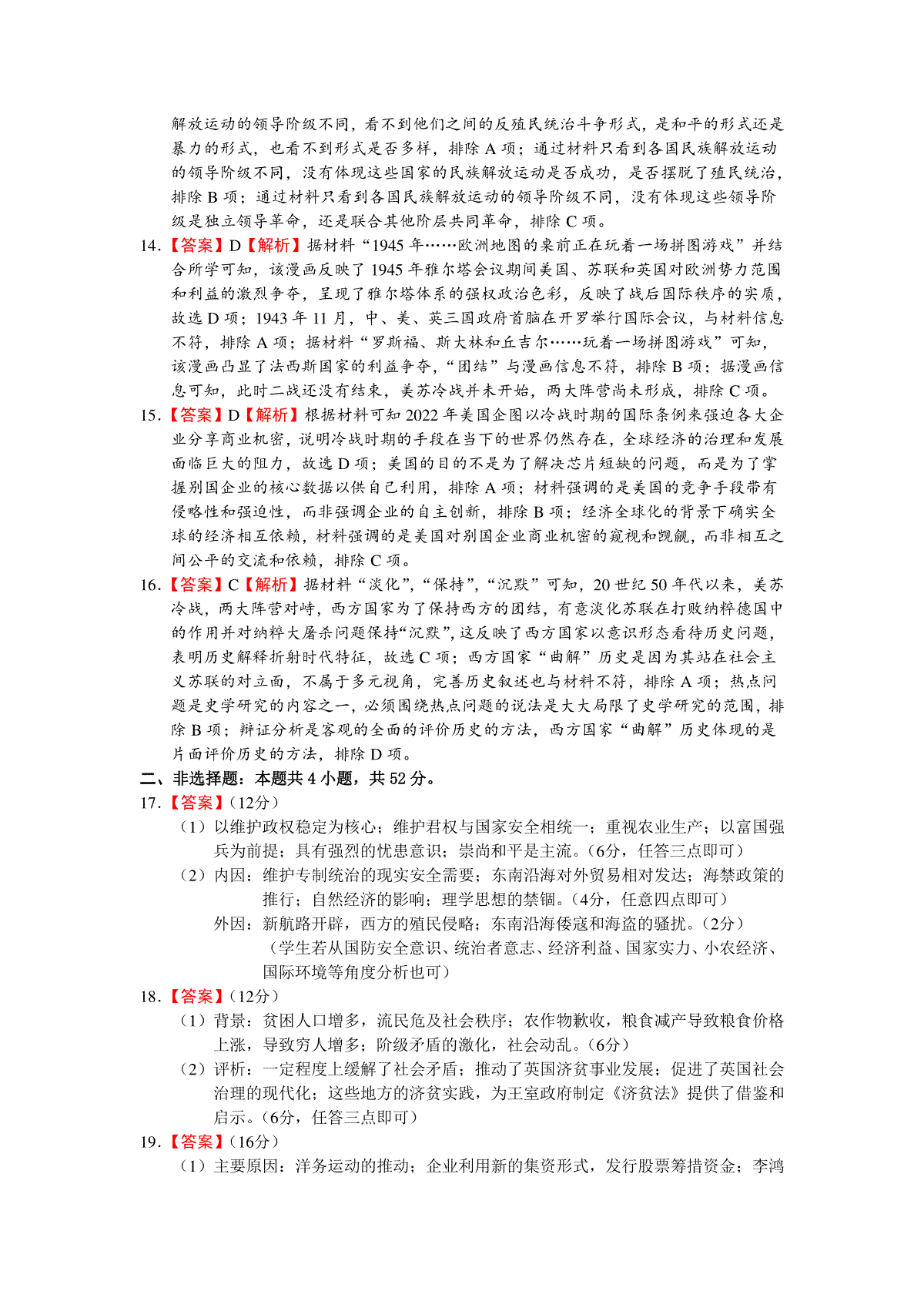 解放运动的领导阶级不同，看不到他们之间的反殖民统治斗争形式，是和平的形式还是暴力的形式，也看不到形式是否多样，排除 A 项；通过材料只看到各国民族解放运动的领导阶级不同，没有体现这些国家的民族解放运动是否成功，是否摆脱了殖民统治，排除 B 项；通过材料只看到各国民族解放运动的领导阶级不同，没有体现这些领导阶级是独立领导革命，还是联合其他阶层共同革命，排除 C 项。

14.【答案】D【解析】据材料“1945 年……欧洲地图的桌前正在玩着一场拼图游戏”并结合所学可知，该漫画反映了 1945 年雅尔塔会议期间美国、苏联和英国对欧洲势力范围和利益的激烈争夺，呈现了雅尔塔体系的强权政治色彩，反映了战后国际秩序的实质，故选 D 项；1943 年 11 月，中、美、英三国政府首脑在开罗举行国际会议，与材料信息不符，排除 A 项；据材料“罗斯福、斯大林和丘吉尔……玩着一场拼图游戏”可知，该漫画凸显了法西斯国家的利益争夺，“团结”与漫画信息不符，排除 B 项；据漫画信息可知，此时二战还没有结束，美苏冷战并未开始，两大阵营尚未形成，排除 C 项。

15.【答案】D【解析】根据材料可知 2022 年美国企图以冷战时期的国际条例来强迫各大企业分享商业机密，说明冷战时期的手段在当下的世界仍然存在，全球经济的治理和发展面临巨大的阻力，故选 D 项；美国的目的不是为了解决芯片短缺的问题，而是为了掌握别国企业的核心数据以供自己利用，排除 A 项；材料强调的是美国的竞争手段带有侵略性和强迫性，而非强调企业的自主创新，排除 B 项；经济全球化的背景下确实全球的经济相互依赖，材料强调的是美国对别国企业商业机密的窥视和觊觎，而非相互之间公平的交流和依赖，排除 C 项。

16.【答案】C【解析】据材料“淡化”，“保持”，“沉默”可知，20 世纪 50 年代以来，美苏冷战，两大阵营对峙，西方国家为了保持西方的团结，有意淡化苏联在打败纳粹德国中的作用并对纳粹大屠杀问题保持“沉默”，这反映了西方国家以意识形态看待历史问题，表明历史解释折射时代特征，故选 C 项；西方国家“曲解”历史是因为其站在社会主义苏联的对立面，不属于多元视角，完善历史叙述也与材料不符，排除 A 项；热点问题是史学研究的内容之一，必须围绕热点问题的说法是大大局限了史学研究的范围，排除 B 项；辩证分析是客观的全面的评价历史的方法，西方国家“曲解”历史体现的是片面评价历史的方法，排除 D 项。

二、非选择题：本题共 4 小题，共 52 分。

17.【答案】(12分)

（1）以维护政权稳定为核心；维护君权与国家安全相统一；重视农业生产；以富国强兵为前提；具有强烈的忧患意识；崇尚和平是主流。(6分，任答三点即可)

（2）内因：维护专制统治的现实安全需要；东南沿海对外贸易相对发达；海禁政策的推行；自然经济的影响；理学思想的禁锢。(4分，任意四点即可)

外因：新航路开辟，西方的殖民侵略；东南沿海倭寇和海盗的骚扰。(2分)

（学生若从国防安全意识、统治者意志、经济利益、国家实力、小农经济、国际环境等角度分析也可）

18.【答案】(12分)

（1）背景：贫困人口增多，流民危及社会秩序；农作物歉收，粮食减产导致粮食价格上涨，导致穷人增多；阶级矛盾的激化，社会动乱。(6分)

（2）评析：一定程度上缓解了社会矛盾；推动了英国济贫事业发展；促进了英国社会治理的现代化；这些地方的济贫实践，为王室政府制定《济贫法》提供了借鉴和启示。(6分，任答三点即可)

19.【答案】(16分)

（1）主要原因：洋务运动的推动；企业利用新的集资形式，发行股票筹措资金；李鸿